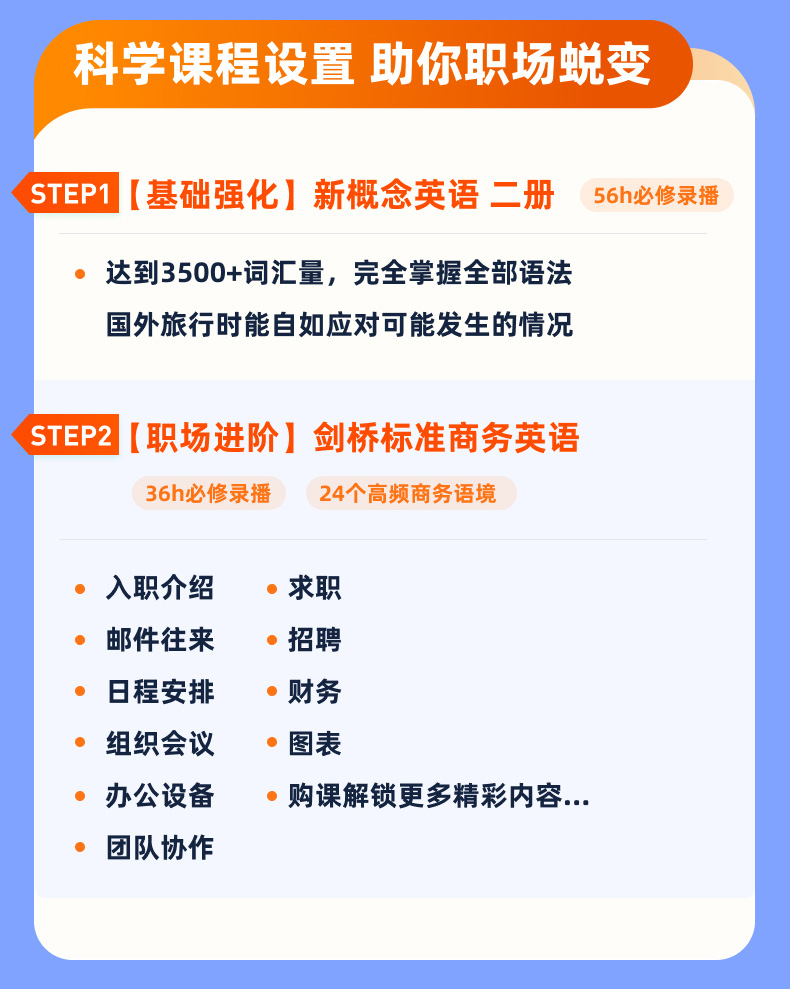 科学课程设置 助你职场蜕变

STEP1【基础强化】新概念英语 二册 56h必修录播

• 达到3500+词汇量，完全掌握全部语法
国外旅行时能自如应对可能发生的情况

STEP2【职场进阶】剑桥标准商务英语

36h必修录播 24个高频商务语境

• 入职介绍
• 邮件往来
• 日程安排
• 组织会议
• 办公设备
• 团队协作

• 求职
• 招聘
• 财务
• 图表
• 购课解锁更多精彩内容...